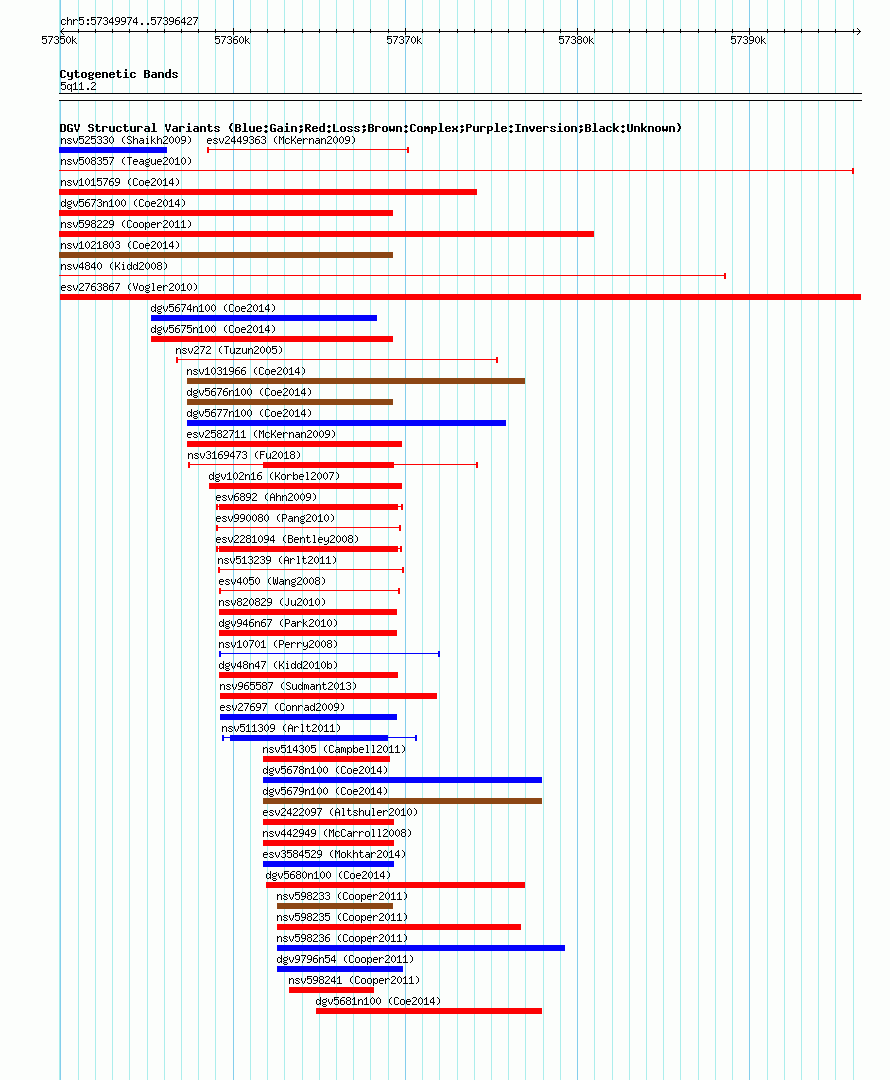 chr5:57349974..57396427

57350k 57360k 57370k 57380k 57390k

Cytogenetic Bands
5q11.2

DGV Structural Variants (Blue:Gain;Red:Loss;Brown:Complex;Purple:Inversion;Black:Unknown)
nsv525330 (Shaikh2009)
esv2449363 (McKernan2009)
nsv508357 (Teague2010)
nsv1015769 (Coe2014)
dgv5673n100 (Coe2014)
nsv598229 (Cooper2011)
nsv1021803 (Coe2014)
nsv4840 (Kidd2008)
esv2763867 (Vogler2010)
dgv5674n100 (Coe2014)
dgv5675n100 (Coe2014)
nsv272 (Tuzun2005)
nsv1031966 (Coe2014)
dgv5676n100 (Coe2014)
dgv5677n100 (Coe2014)
esv2582711 (McKernan2009)
nsv3169473 (Fu2018)
dgv102n16 (Korbel2007)
esv6892 (Ahn2009)
esv990080 (Pang2010)
esv2281094 (Bentley2008)
nsv513239 (Arlt2011)
esv4050 (Wang2008)
nsv820829 (Ju2010)
dgv946n67 (Park2010)
nsv10701 (Perry2008)
dgv48n47 (Kidd2010b)
nsv965587 (Sudmant2013)
esv27697 (Conrad2009)
nsv511309 (Arlt2011)
nsv514305 (Campbell2011)
dgv5678n100 (Coe2014)
dgv5679n100 (Coe2014)
esv2422097 (Altshuler2010)
nsv442949 (McCarroll2008)
esv3584529 (Mokhtar2014)
dgv5680n100 (Coe2014)
nsv598233 (Cooper2011)
nsv598235 (Cooper2011)
nsv598236 (Cooper2011)
dgv9796n54 (Cooper2011)
nsv598241 (Cooper2011)
dgv5681n100 (Coe2014)